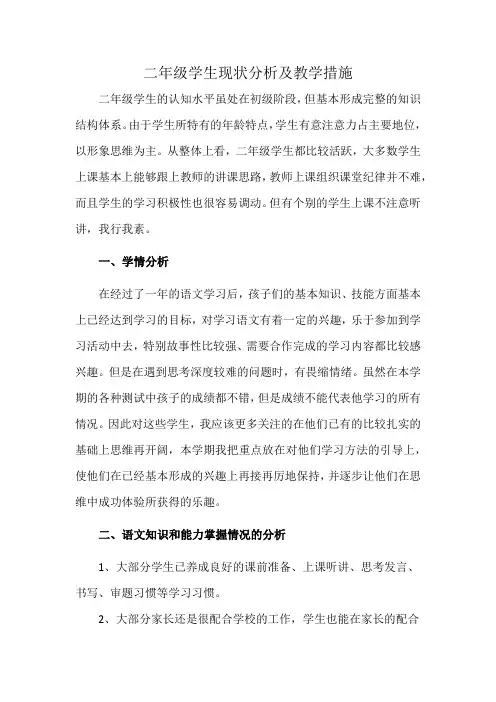 二年级学生现状分析及教学措施

二年级学生的认知水平虽处在初级阶段，但基本形成完整的知识结构体系。由于学生所特有的年龄特点，学生有意注意力占主要地位，以形象思维为主。从整体上看，二年级学生都比较活跃，大多数学生上课基本上能够跟上教师的讲课思路，教师上课组织课堂纪律并不难，而且学生的学习积极性也很容易调动。但有个别的学生上课不注意听讲，我行我素。

一、学情分析

在经过了一年的语文学习后，孩子们的基本知识、技能方面基本上已经达到学习的目标，对学习语文有着一定的兴趣，乐于参加到学习活动中去，特别故事性比较强、需要合作完成的学习内容都比较感兴趣。但是在遇到思考深度较难的问题时，有畏缩情绪。虽然在本学期的各种测试中孩子的成绩都不错，但是成绩不能代表他学习的所有情况。因此对这些学生，我应该更多关注的在他们已有的比较扎实的基础上思维再开阔，本学期我把重点放在对他们学习方法的引导上，使他们在已经基本形成的兴趣上再接再厉地保持，并逐步让他们在思维中成功体验所获得的乐趣。

二、语文知识和能力掌握情况的分析

1、大部分学生已养成良好的课前准备、上课听讲、思考发言、书写、审题习惯等学习习惯。

2、大部分家长还是很配合学校的工作，学生也能在家长的配合